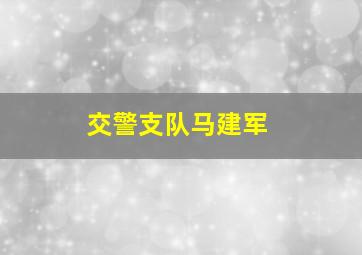 交警支队马建军